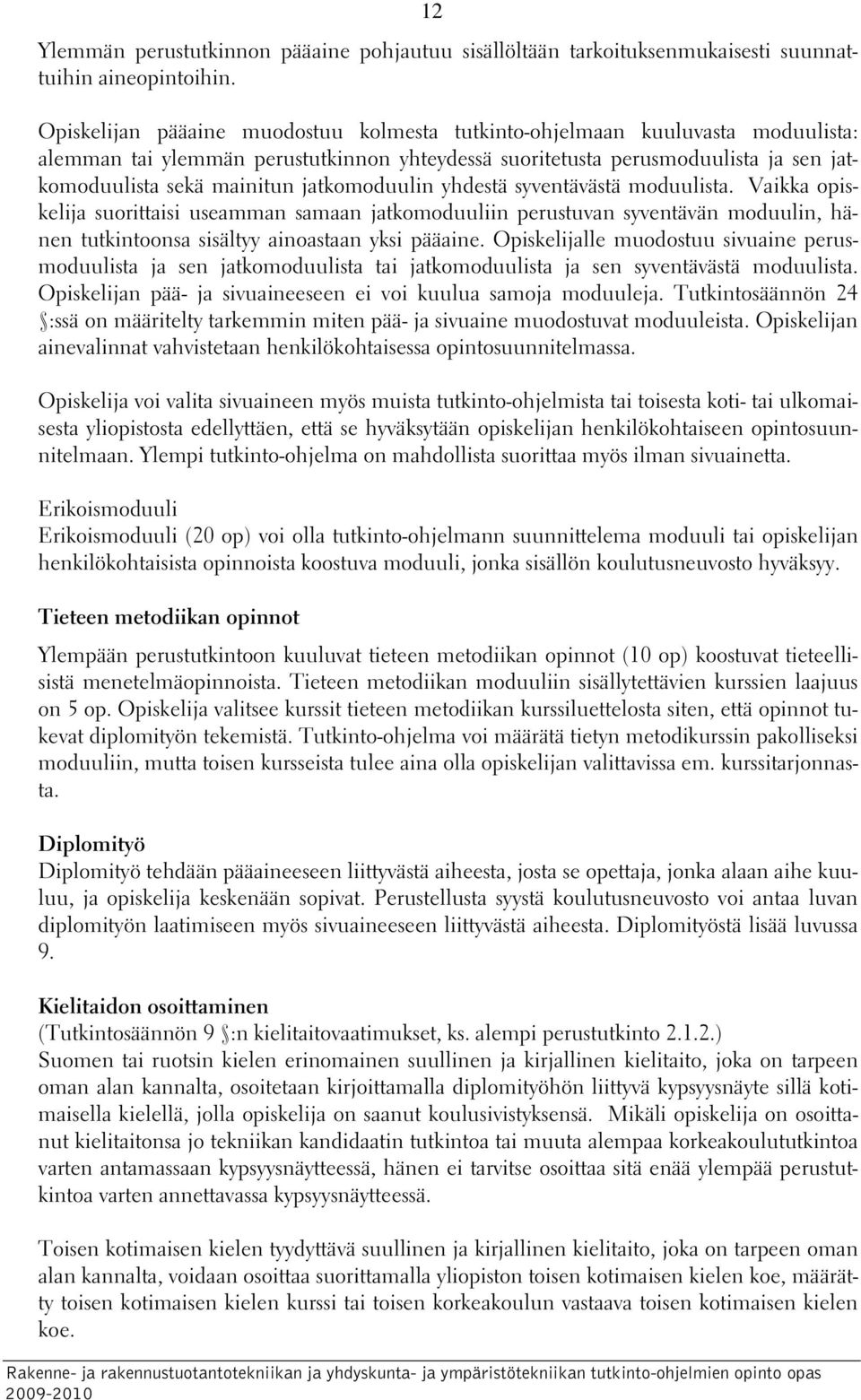 12

Ylemmän perustutkinnon pääaine pohjautuu sisällöltään tarkoituksenmukaisesti suunnattuihin aineopintoihin.

Opiskelijan pääaine muodostuu kolmesta tutkinto-ohjelmaan kuuluvasta moduulista: alemman tai ylemmän perustutkinnon yhteydessä suoritetusta perusmoduulista ja sen jatkomoduulista sekä mainitun jatkomoduulin yhdestä syventävästä moduulista. Vaikka opiskelija suorittaisi useamman samaan jatkomoduuliin perustuvan syventävän moduulin, hänen tutkintoonsa sisältyy ainoastaan yksi pääaine. Opiskelijalle muodostuu sivuaine perusmoduulista ja sen jatkomoduulista tai jatkomoduulista ja sen syventävästä moduulista. Opiskelijan pää- ja sivuaineeseen ei voi kuulua samoja moduuleja. Tutkintosäännön 24 §:ssä on määritelty tarkemmin miten pää- ja sivuaine muodostuvat moduuleista. Opiskelijan ainevalinnat vahvistetaan henkilökohtaisessa opintosuunnitelmassa.

Opiskelija voi valita sivuaineen myös muista tutkinto-ohjelmista tai toisesta koti- tai ulkomaisesta yliopistosta edellyttäen, että se hyväksytään opiskelijan henkilökohtaiseen opintosuunnitelmaan. Ylempi tutkinto-ohjelma on mahdollista suorittaa myös ilman sivuainetta.

Erikoismoduuli
Erikoismoduuli (20 op) voi olla tutkinto-ohjelmann suunnittelema moduuli tai opiskelijan henkilökohtaisista opinnoista koostuva moduuli, jonka sisällön koulutusneuvosto hyväksyy.

Tieteen metodiikan opinnot

Ylempään perustutkintoon kuuluvat tieteen metodiikan opinnot (10 op) koostuvat tieteellisistä menetelmäopinnoista. Tieteen metodiikan moduuliin sisällytettävien kurssien laajuus on 5 op. Opiskelija valitsee kurssit tieteen metodiikan kurssiluettelosta siten, että opinnot tukevat diplomityön tekemistä. Tutkinto-ohjelma voi määrätä tietyn metodikurssin pakolliseksi moduuliin, mutta toisen kursseista tulee aina olla opiskelijan valittavissa em. kurssitarjonnasta.

Diplomityö
Diplomityö tehdään pääaineeseen liittyvästä aiheesta, josta se opettaja, jonka alaan aihe kuuluu, ja opiskelija keskenään sopivat. Perustellusta syystä koulutusneuvosto voi antaa luvan diplomityön laatimiseen myös sivuaineeseen liittyvästä aiheesta. Diplomityöstä lisää luvussa 9.

Kielitaidon osoittaminen
(Tutkintosäännön 9 §:n kielitaitovaatimukset, ks. alempi perustutkinto 2.1.2.)
Suomen tai ruotsin kielen erinomainen suullinen ja kirjallinen kielitaito, joka on tarpeen oman alan kannalta, osoitetaan kirjoittamalla diplomityöhön liittyvä kypsyysnäyte sillä kotimaisella kielellä, jolla opiskelija on saanut koulusivistyksensä. Mikäli opiskelija on osoittanut kielitaitonsa jo tekniikan kandidaatin tutkintoa tai muuta alempaa korkeakoulututkintoa varten antamassaan kypsyysnäytteessä, hänen ei tarvitse osoittaa sitä enää ylempää perustutkintoa varten annettavassa kypsyysnäytteessä.

Toisen kotimaisen kielen tyydyttävä suullinen ja kirjallinen kielitaito, joka on tarpeen oman alan kannalta, voidaan osoittaa suorittamalla yliopiston toisen kotimaisen kielen koe, määrätty toisen kotimaisen kielen kurssi tai toisen korkeakoulun vastaava toisen kotimaisen kielen koe.

Rakenne- ja rakennustuotantotekniikan ja yhdyskunta- ja ympäristötekniikan tutkinto-ohjelmien opinto opas 2009-2010